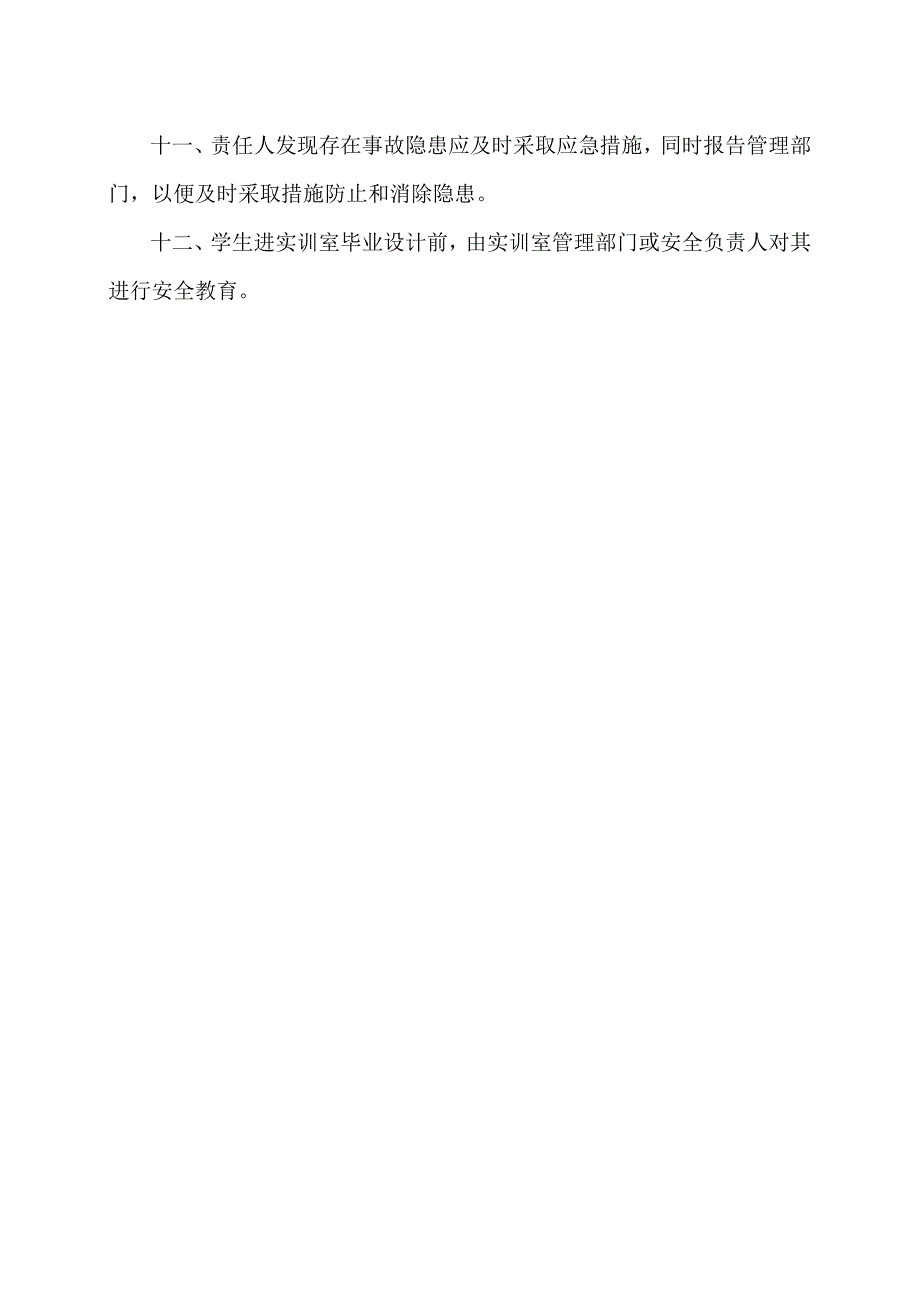 十一、责任人发现存在事故隐患应及时采取应急措施，同时报告管理部门，以便及时采取措施防止和消除隐患。

十二、学生进实训室毕业设计前，由实训室管理部门或安全负责人对其进行安全教育。